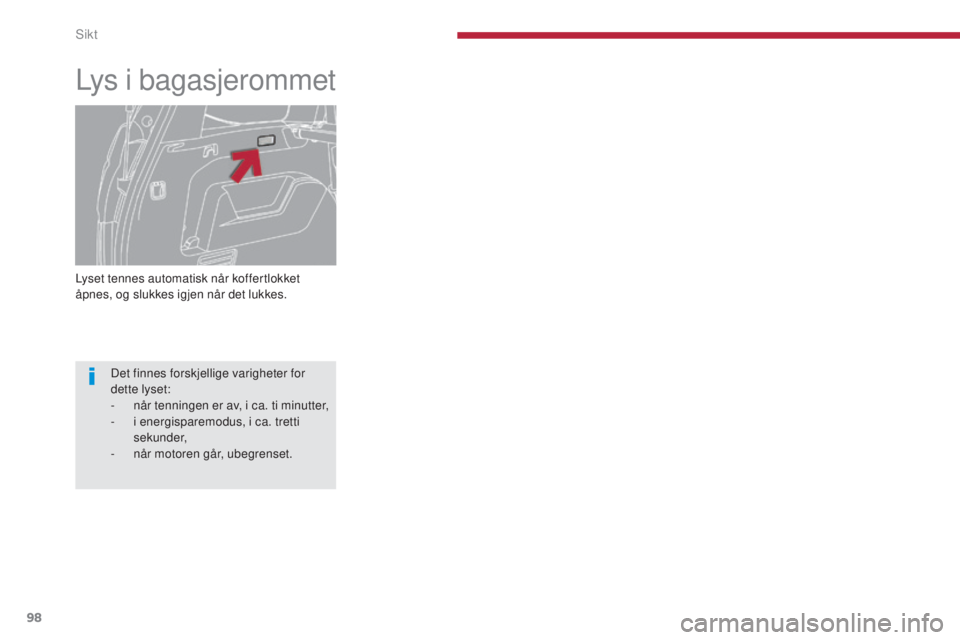 Sikt

Lys i bagasjerommet

Lyset tennes automatisk når koffertlokket åpnes, og slukkes igjen når det lukkes.

Det finnes forskjellige varigheter for dette lyset:
- når tenningen er av, i ca. ti minutter,
- i energisparemodus, i ca. tretti sekunder,
- når motoren går, ubegrenset.

98

carmanualsonline.info